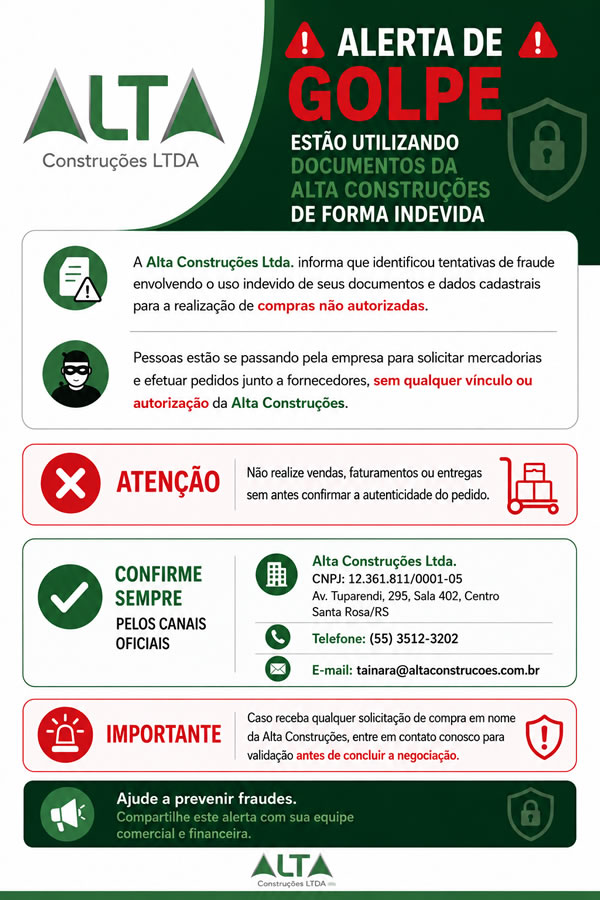 ALTA
Construções LTDA

ALERTA DE
GOLPE
ESTÃO UTILIZANDO
DOCUMENTOS DA
ALTA CONSTRUÇÕES
DE FORMA INDEVIDA

A Alta Construções Ltda. informa que identificou tentativas de fraude envolvendo o uso indevido de seus documentos e dados cadastrais para a realização de compras não autorizadas.

Pessoas estão se passando pela empresa para solicitar mercadorias e efetuar pedidos junto a fornecedores, sem qualquer vínculo ou autorização da Alta Construções.

ATENÇÃO

Não realize vendas, faturamentos ou entregas sem antes confirmar a autenticidade do pedido.

CONFIRME SEMPRE
PELOS CANAIS OFICIAIS

Alta Construções Ltda.
CNPJ: 12.361.811/0001-05
Av. Tuparendi, 295, Sala 402, Centro
Santa Rosa/RS

Telefone: (55) 3512-3202

E-mail: tainara@altaconstrucoes.com.br

IMPORTANTE

Caso receba qualquer solicitação de compra em nome da Alta Construções, entre em contato conosco para validação antes de concluir a negociação.

Ajude a prevenir fraudes.
Compartilhe este alerta com sua equipe comercial e financeira.

ALTA
Construções LTDA